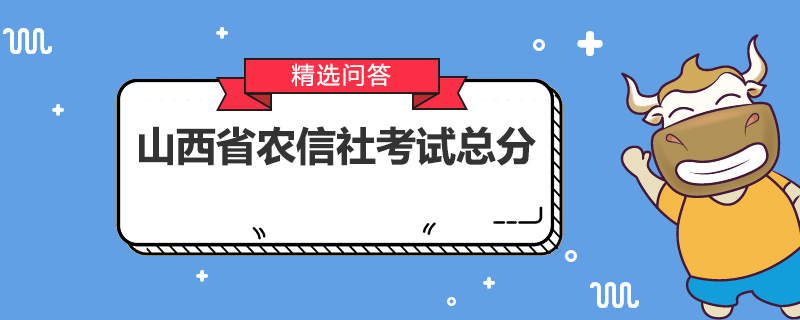 精选问答

山西省农信社考试总分